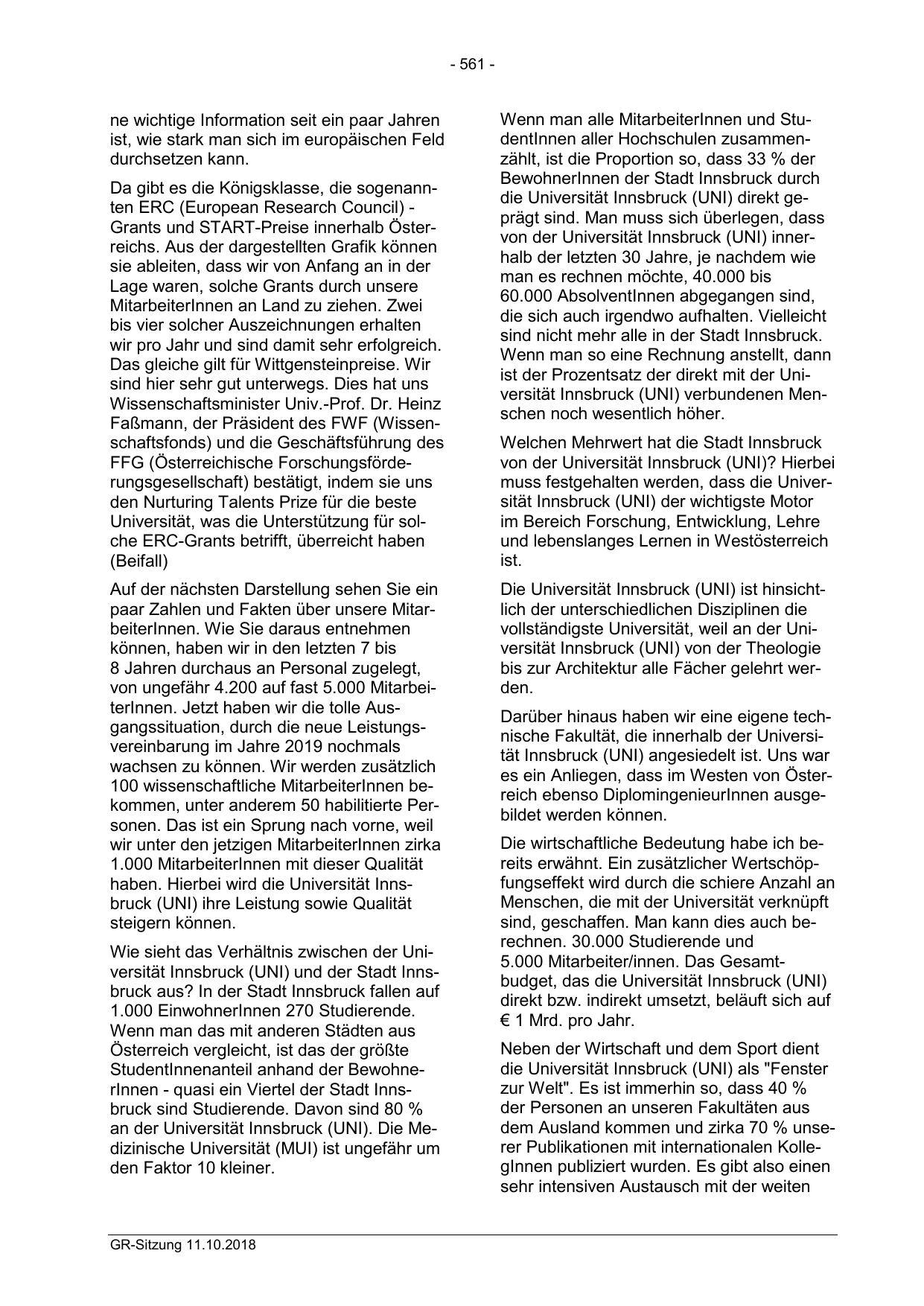 - 561 -

ne wichtige Information seit ein paar Jahren ist, wie stark man sich im europäischen Feld durchsetzen kann.

Da gibt es die Königsklasse, die sogenannten ERC (European Research Council) - Grants und START-Preise innerhalb Österreichs. Aus der dargestellten Grafik können sie ableiten, dass wir von Anfang an in der Lage waren, solche Grants durch unsere MitarbeiterInnen an Land zu ziehen. Zwei bis vier solcher Auszeichnungen erhalten wir pro Jahr und sind damit sehr erfolgreich. Das gleiche gilt für Wittgensteinpreise. Wir sind hier sehr gut unterwegs. Dies hat uns Wissenschaftsminister Univ.-Prof. Dr. Heinz Faßmann, der Präsident des FWF (Wissenschaftsfonds) und die Geschäftsführung des FFG (Österreichische Forschungsförderungsgesellschaft) bestätigt, indem sie uns den Nurturing Talents Prize für die beste Universität, was die Unterstützung für solche ERC-Grants betrifft, überreicht haben (Beifall)

Auf der nächsten Darstellung sehen Sie ein paar Zahlen und Fakten über unsere MitarbeiterInnen. Wie Sie daraus entnehmen können, haben wir in den letzten 7 bis 8 Jahren durchaus an Personal zugelegt, von ungefähr 4.200 auf fast 5.000 MitarbeiterInnen. Jetzt haben wir die tolle Ausgangssituation, durch die neue Leistungsvereinbarung im Jahre 2019 nochmals wachsen zu können. Wir werden zusätzlich 100 wissenschaftliche MitarbeiterInnen bekommen, unter anderem 50 habilitierte Personen. Das ist ein Sprung nach vorne, weil wir unter den jetzigen MitarbeiterInnen zirka 1.000 MitarbeiterInnen mit dieser Qualität haben. Hierbei wird die Universität Innsbruck (UNI) ihre Leistung sowie Qualität steigern können.

Wie sieht das Verhältnis zwischen der Universität Innsbruck (UNI) und der Stadt Innsbruck aus? In der Stadt Innsbruck fallen auf 1.000 EinwohnerInnen 270 Studierende. Wenn man das mit anderen Städten aus Österreich vergleicht, ist das der größte StudentInnenanteil anhand der BewohnerInnen - quasi ein Viertel der Stadt Innsbruck sind Studierende. Davon sind 80 % an der Universität Innsbruck (UNI). Die Medizinische Universität (MUI) ist ungefähr um den Faktor 10 kleiner.

Wenn man alle MitarbeiterInnen und StudentInnen aller Hochschulen zusammenzählt, ist die Proportion so, dass 33 % der BewohnerInnen der Stadt Innsbruck durch die Universität Innsbruck (UNI) direkt geprägt sind. Man muss sich überlegen, dass von der Universität Innsbruck (UNI) innerhalb der letzten 30 Jahre, je nachdem wie man es rechnen möchte, 40.000 bis 60.000 AbsolventInnen abgegangen sind, die sich auch irgendwo aufhalten. Vielleicht sind nicht mehr alle in der Stadt Innsbruck. Wenn man so eine Rechnung anstellt, dann ist der Prozentsatz der direkt mit der Universität Innsbruck (UNI) verbundenen Menschen noch wesentlich höher.

Welchen Mehrwert hat die Stadt Innsbruck von der Universität Innsbruck (UNI)? Hierbei muss festgehalten werden, dass die Universität Innsbruck (UNI) der wichtigste Motor im Bereich Forschung, Entwicklung, Lehre und lebenslanges Lernen in Westösterreich ist.

Die Universität Innsbruck (UNI) ist hinsichtlich der unterschiedlichen Disziplinen die vollständigste Universität, weil an der Universität Innsbruck (UNI) von der Theologie bis zur Architektur alle Fächer gelehrt werden.

Darüber hinaus haben wir eine eigene technische Fakultät, die innerhalb der Universität Innsbruck (UNI) angesiedelt ist. Uns war es ein Anliegen, dass im Westen von Österreich ebenso DiplomingenieurInnen ausgebildet werden können.

Die wirtschaftliche Bedeutung habe ich bereits erwähnt. Ein zusätzlicher Wertschöpfungseffekt wird durch die schiere Anzahl an Menschen, die mit der Universität verknüpft sind, geschaffen. Man kann dies auch berechnen. 30.000 Studierende und 5.000 Mitarbeiter/innen. Das Gesamtbudget, das die Universität Innsbruck (UNI) direkt bzw. indirekt umsetzt, beläuft sich auf € 1 Mrd. pro Jahr.

Neben der Wirtschaft und dem Sport dient die Universität Innsbruck (UNI) als "Fenster zur Welt". Es ist immerhin so, dass 40 % der Personen an unseren Fakultäten aus dem Ausland kommen und zirka 70 % unserer Publikationen mit internationalen KollegInnen publiziert wurden. Es gibt also einen sehr intensiven Austausch mit der weiten

GR-Sitzung 11.10.2018